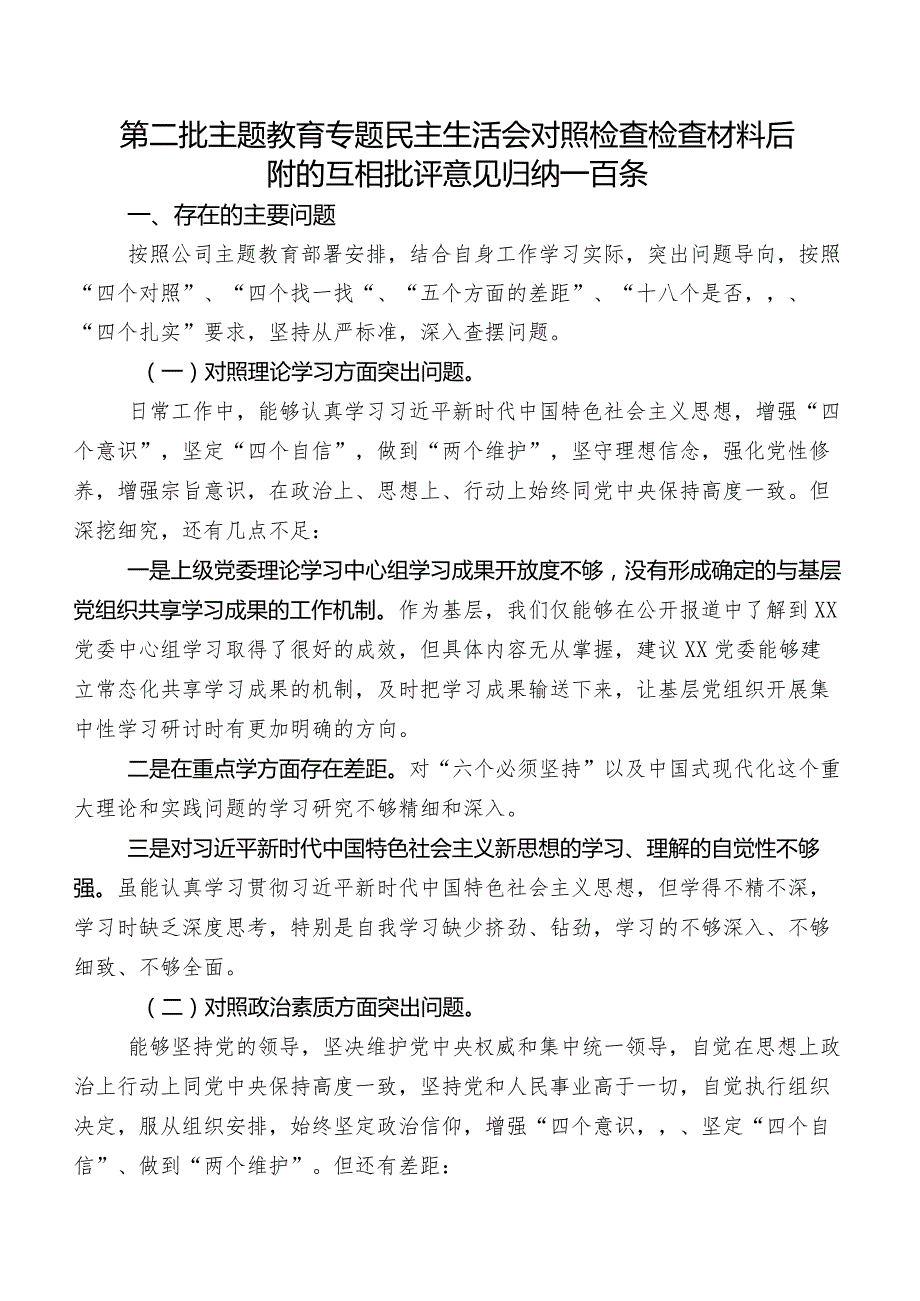 第二批主题教育专题民主生活会对照检查检查材料后附的互相批评意见归纳一百条

一、存在的主要问题

按照公司主题教育部署安排，结合自身工作学习实际，突出问题导向，按照“四个对照”、“四个找一找“、“五个方面的差距”、“十八个是否，，、“四个扎实”要求，坚持从严标准，深入查摆问题。

（一）对照理论学习方面突出问题。

日常工作中，能够认真学习习近平新时代中国特色社会主义思想，增强“四个意识”，坚定“四个自信”，做到“两个维护”，坚守理想信念，强化党性修养，增强宗旨意识，在政治上、思想上、行动上始终同党中央保持高度一致。但深挖细究，还有几点不足：

一是上级党委理论学习中心组学习成果开放度不够，没有形成确定的与基层党组织共享学习成果的工作机制。作为基层，我们仅能够在公开报道中了解到XX党委中心组学习取得了很好的成效，但具体内容无从掌握，建议XX党委能够建立常态化共享学习成果的机制，及时把学习成果输送下来，让基层党组织开展集中性学习研讨时有更加明确的方向。

二是在重点学方面存在差距。对“六个必须坚持”以及中国式现代化这个重大理论和实践问题的学习研究不够精细和深入。

三是对习近平新时代中国特色社会主义新思想的学习、理解的自觉性不够强。虽能认真学习贯彻习近平新时代中国特色社会主义思想，但学得不精不深，学习时缺乏深度思考，特别是自我学习缺少挤劲、钻劲，学习的不够深入、不够细致、不够全面。

（二）对照政治素质方面突出问题。

能够坚持党的领导，坚决维护党中央权威和集中统一领导，自觉在思想上政治上行动上同党中央保持高度一致，坚持党和人民事业高于一切，自觉执行组织决定，服从组织安排，始终坚定政治信仰，增强“四个意识，，、坚定“四个自信”、做到“两个维护”。但还有差距：